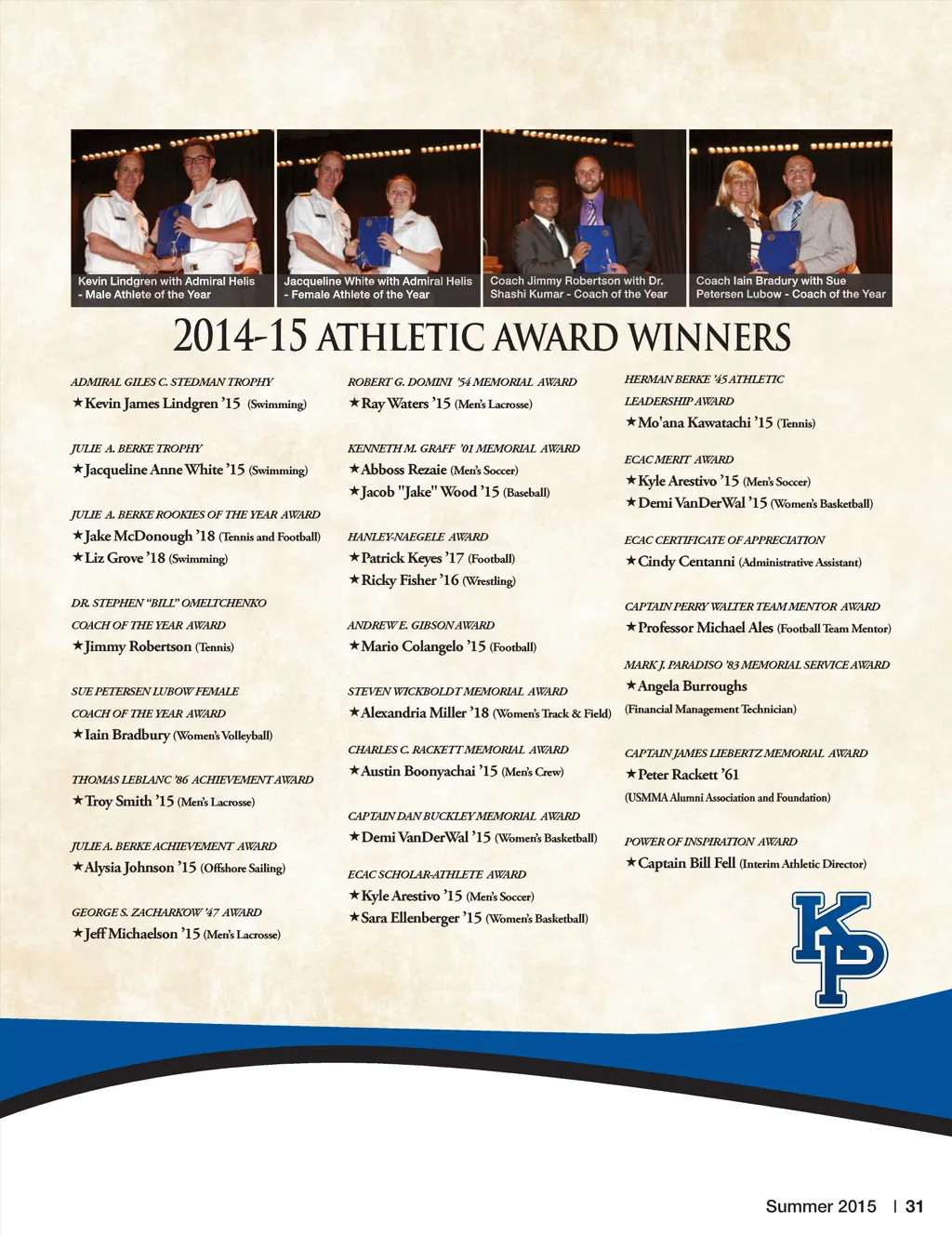 Kevin Lindgren with Admiral Helis - Male Athlete of the Year

Jacqueline White with Admiral Helis - Female Athlete of the Year

Coach Jimmy Robertson with Dr. Shashi Kumar - Coach of the Year

Coach Iain Bradury with Sue Petersen Lubow - Coach of the Year

2014-15 ATHLETIC AWARD WINNERS

ADMIRAL GILES C. STEDMAN TROPHY
★Kevin James Lindgren '15 (Swimming)

JULIE A. BERKE TROPHY
★Jacqueline Anne White '15 (Swimming)

JULIE A. BERKE ROOKIES OF THE YEAR AWARD
★Jake McDonough '18 (Tennis and Football)
★Liz Grove '18 (Swimming)

DR. STEPHEN "BILL" OMELTCHENKO COACH OF THE YEAR AWARD
★Jimmy Robertson (Tennis)

SUE PETERSEN LUBOW FEMALE COACH OF THE YEAR AWARD
★Iain Bradbury (Women's Volleyball)

THOMAS LEBLANC '86 ACHIEVEMENT AWARD
★Troy Smith '15 (Men's Lacrosse)

JULIE A. BERKE ACHIEVEMENT AWARD
★Alysia Johnson '15 (Offshore Sailing)

GEORGE S. ZACHARKOW '47 AWARD
★Jeff Michaelson '15 (Men's Lacrosse)

ROBERT G. DOMINI '54 MEMORIAL AWARD
★Ray Waters '15 (Men's Lacrosse)

KENNETH M. GRAFF '01 MEMORIAL AWARD
★Abboss Rezaie (Men's Soccer)
★Jacob "Jake" Wood '15 (Baseball)

HANLEY-NAEGELE AWARD
★Patrick Keyes '17 (Football)
★Ricky Fisher '16 (Wrestling)

ANDREW E. GIBSON AWARD
★Mario Colangelo '15 (Football)

STEVEN WICKBOLDT MEMORIAL AWARD
★Alexandria Miller '18 (Women's Track & Field)

CHARLES C. RACKETT MEMORIAL AWARD
★Austin Boonyachai '15 (Men's Crew)

CAPTAIN DAN BUCKLEY MEMORIAL AWARD
★Demi VanDerWal '15 (Women's Basketball)

ECAC SCHOLAR-ATHLETE AWARD
★Kyle Arestivo '15 (Men's Soccer)
★Sara Ellenberger '15 (Women's Basketball)

HERMAN BERKE '45 ATHLETIC LEADERSHIP AWARD
★Mo'ana Kawatachi '15 (Tennis)

ECAC MERIT AWARD
★Kyle Arestivo '15 (Men's Soccer)
★Demi VanDerWal '15 (Women's Basketball)

ECAC CERTIFICATE OF APPRECIATION
★Cindy Centanni (Administrative Assistant)

CAPTAIN PERRY WALTER TEAM MENTOR AWARD
★Professor Michael Ales (Football Team Mentor)

MARK J. PARADISO '83 MEMORIAL SERVICE AWARD
★Angela Burroughs (Financial Management Technician)

CAPTAIN JAMES LIEBERTZ MEMORIAL AWARD
★Peter Rackett '61 (USMMA Alumni Association and Foundation)

POWER OF INSPIRATION AWARD
★Captain Bill Fell (Interim Athletic Director)

KP

Summer 2015 | 31